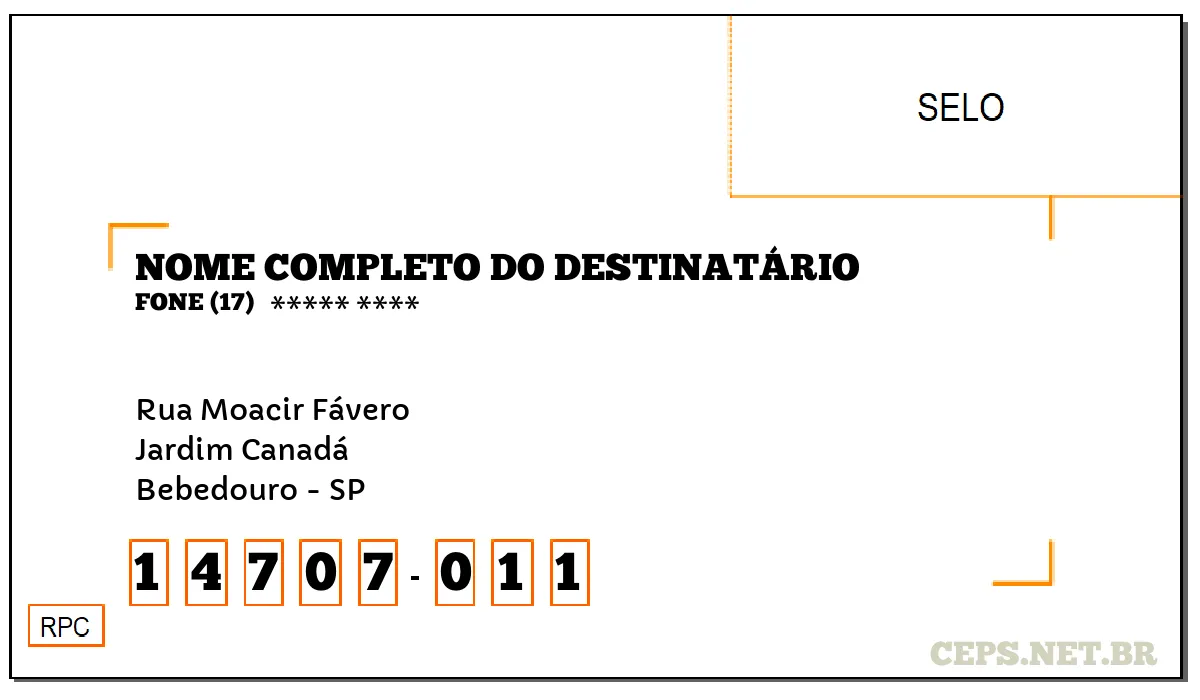 SELO

NOME COMPLETO DO DESTINATÁRIO
FONE (17) ***** ****

Rua Moacir Fávero
Jardim Canadá
Bebedouro - SP

1 4 7 0 7 - 0 1 1

RPC

CEPS.NET.BR